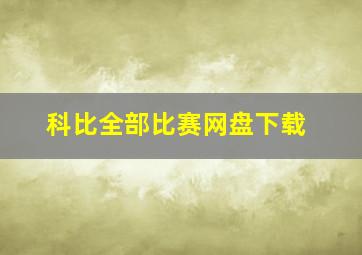 科比全部比赛网盘下载